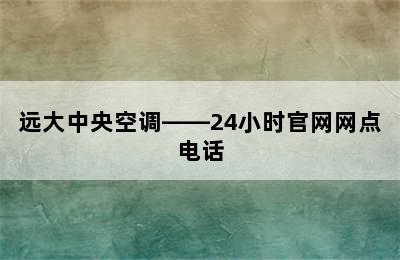 远大中央空调——24小时官网网点电话